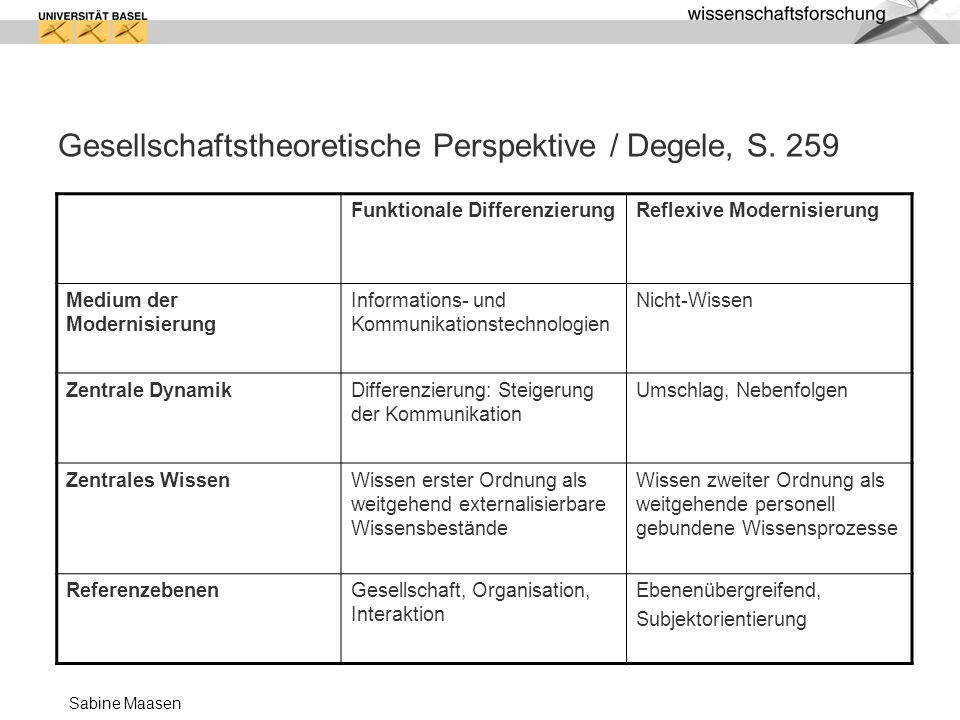 UNIVERSITÄT BASEL

wissenschaftsforschung

Gesellschaftstheoretische Perspektive / Degele, S. 259

| | Funktionale Differenzierung | Reflexive Modernisierung |
|---|---|---|
| Medium der Modernisierung | Informations- und Kommunikationstechnologien | Nicht-Wissen |
| Zentrale Dynamik | Differenzierung: Steigerung der Kommunikation | Umschlag, Nebenfolgen |
| Zentrales Wissen | Wissen erster Ordnung als weitgehend externalisierbare Wissensbestände | Wissen zweiter Ordnung als weitgehende personell gebundene Wissensprozesse |
| Referenzebenen | Gesellschaft, Organisation, Interaktion | Ebenenübergreifend, Subjektorientierung |

Sabine Maasen